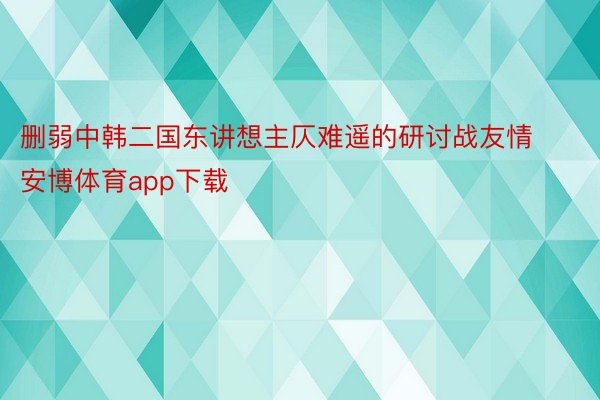 删弱中韩二国东讲想主仄难遥的研讨战友情安博体育app下载